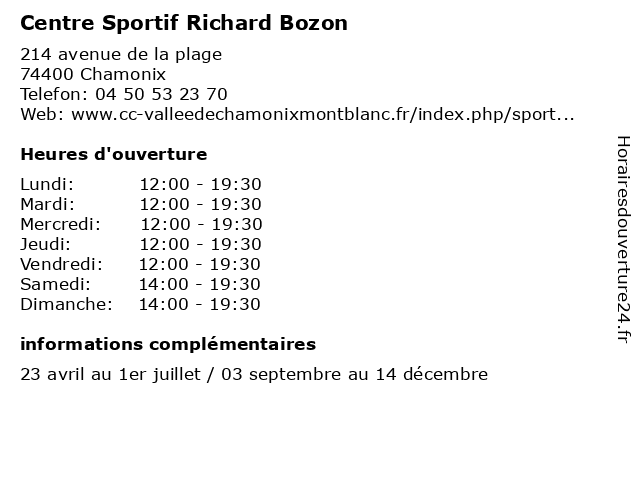 Centre Sportif Richard Bozon

214 avenue de la plage
74400 Chamonix
Telefon: 04 50 53 23 70
Web: www.cc-valleedechamonixmontblanc.fr/index.php/sport...

Heures d'ouverture

Lundi: 12:00 - 19:30
Mardi: 12:00 - 19:30
Mercredi: 12:00 - 19:30
Jeudi: 12:00 - 19:30
Vendredi: 12:00 - 19:30
Samedi: 14:00 - 19:30
Dimanche: 14:00 - 19:30

informations complémentaires

23 avril au 1er juillet / 03 septembre au 14 décembre

Horairesdouverture24.fr